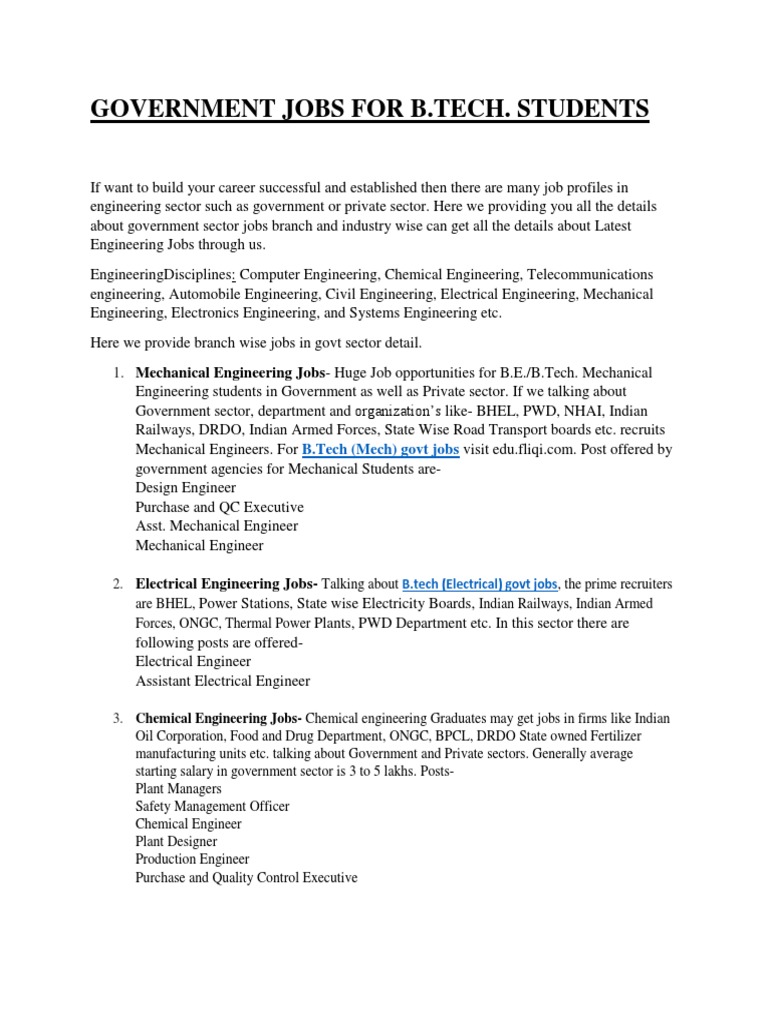 GOVERNMENT JOBS FOR B.TECH. STUDENTS

If want to build your career successful and established then there are many job profiles in engineering sector such as government or private sector. Here we providing you all the details about government sector jobs branch and industry wise can get all the details about Latest Engineering Jobs through us.

EngineeringDisciplines: Computer Engineering, Chemical Engineering, Telecommunications engineering, Automobile Engineering, Civil Engineering, Electrical Engineering, Mechanical Engineering, Electronics Engineering, and Systems Engineering etc.

Here we provide branch wise jobs in govt sector detail.

1. Mechanical Engineering Jobs- Huge Job opportunities for B.E./B.Tech. Mechanical Engineering students in Government as well as Private sector. If we talking about Government sector, department and organization's like- BHEL, PWD, NHAI, Indian Railways, DRDO, Indian Armed Forces, State Wise Road Transport boards etc. recruits Mechanical Engineers. For B.Tech (Mech) govt jobs visit edu.fliqi.com. Post offered by government agencies for Mechanical Students are-
Design Engineer
Purchase and QC Executive
Asst. Mechanical Engineer
Mechanical Engineer

2. Electrical Engineering Jobs- Talking about B.tech (Electrical) govt jobs, the prime recruiters are BHEL, Power Stations, State wise Electricity Boards, Indian Railways, Indian Armed Forces, ONGC, Thermal Power Plants, PWD Department etc. In this sector there are following posts are offered-
Electrical Engineer
Assistant Electrical Engineer

3. Chemical Engineering Jobs- Chemical engineering Graduates may get jobs in firms like Indian Oil Corporation, Food and Drug Department, ONGC, BPCL, DRDO State owned Fertilizer manufacturing units etc. talking about Government and Private sectors. Generally average starting salary in government sector is 3 to 5 lakhs. Posts-
Plant Managers
Safety Management Officer
Chemical Engineer
Plant Designer
Production Engineer
Purchase and Quality Control Executive